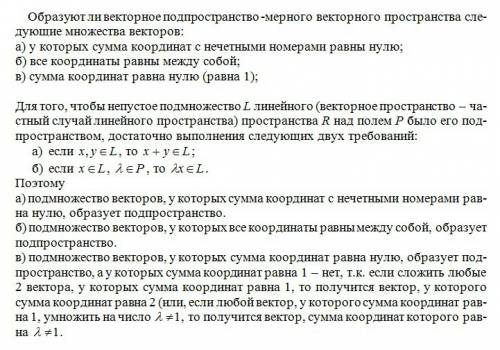 Образуют ли векторное подпространство -мерного векторного пространства следующие множества векторов:
а) у которых сумма координат с нечетными номерами равны нулю;
б) все координаты равны между собой;
в) сумма координат равна нулю (равна 1);

Для того, чтобы непустое подмножество $L$ линейного (векторное пространство – частный случай линейного пространства) пространства $R$ над полем $P$ было его подпространством, достаточно выполнения следующих двух требований:
а) если $x, y \in L$, то $x + y \in L$;
б) если $x \in L$, $\lambda \in P$, то $\lambda x \in L$.
Поэтому
а) подмножество векторов, у которых сумма координат с нечетными номерами равна нулю, образует подпространство.
б) подмножество векторов, у которых все координаты равны между собой, образует подпространство.
в) подмножество векторов, у которых сумма координат равна нулю, образует подпространство, а у которых сумма координат равна 1 – нет, т.к. если сложить любые 2 вектора, у которых сумма координат равна 1, то получится вектор, у которого сумма координат равна 2 (или, если любой вектор, у которого сумма координат равна 1, умножить на число $\lambda \neq 1$, то получится вектор, сумма координат которого равна $\lambda \neq 1$.